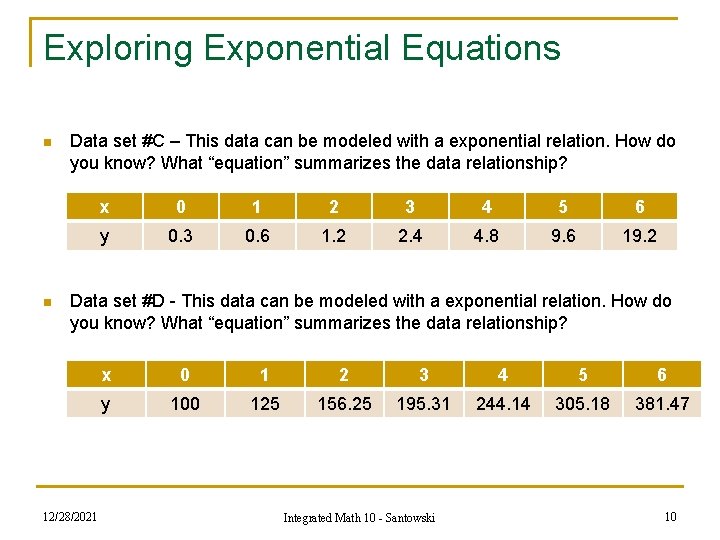 Exploring Exponential Equations

Data set #C – This data can be modeled with a exponential relation. How do you know? What “equation” summarizes the data relationship?

| x | 0 | 1 | 2 | 3 | 4 | 5 | 6 |
|---|---|---|---|---|---|---|---|
| y | 0.3 | 0.6 | 1.2 | 2.4 | 4.8 | 9.6 | 19.2 |

Data set #D - This data can be modeled with a exponential relation. How do you know? What “equation” summarizes the data relationship?

| x | 0 | 1 | 2 | 3 | 4 | 5 | 6 |
|---|---|---|---|---|---|---|---|
| y | 100 | 125 | 156.25 | 195.31 | 244.14 | 305.18 | 381.47 |

12/28/2021

Integrated Math 10 - Santowski

10